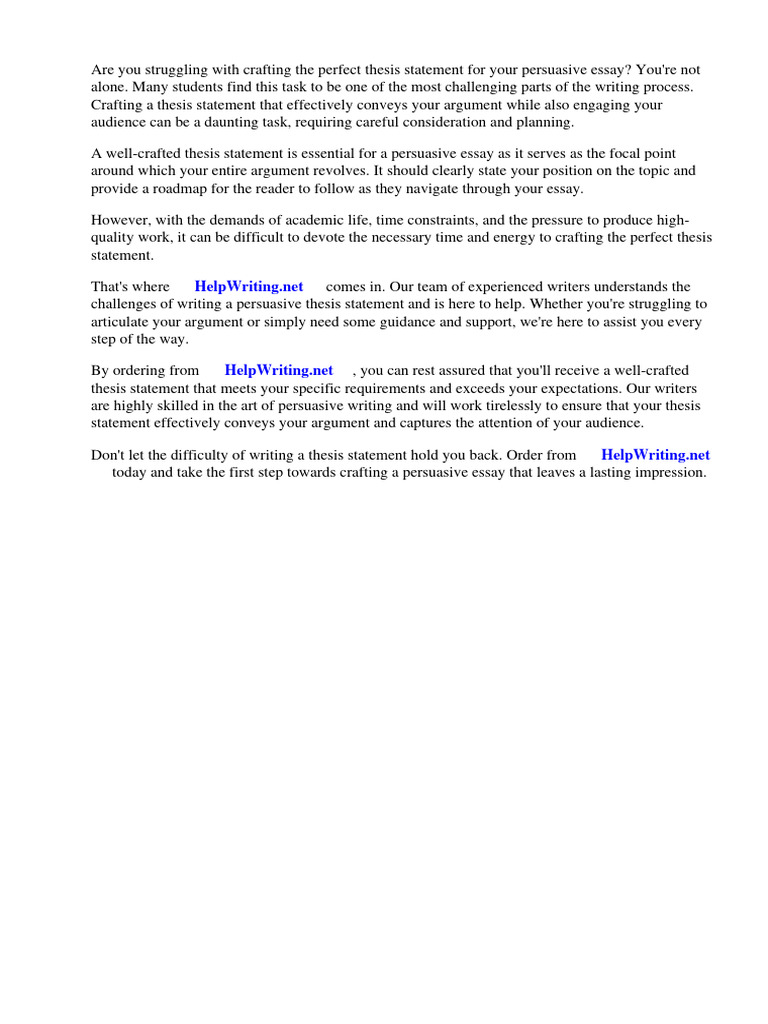 Are you struggling with crafting the perfect thesis statement for your persuasive essay? You're not alone. Many students find this task to be one of the most challenging parts of the writing process. Crafting a thesis statement that effectively conveys your argument while also engaging your audience can be a daunting task, requiring careful consideration and planning.

A well-crafted thesis statement is essential for a persuasive essay as it serves as the focal point around which your entire argument revolves. It should clearly state your position on the topic and provide a roadmap for the reader to follow as they navigate through your essay.

However, with the demands of academic life, time constraints, and the pressure to produce high-quality work, it can be difficult to devote the necessary time and energy to crafting the perfect thesis statement.

That's where HelpWriting.net comes in. Our team of experienced writers understands the challenges of writing a persuasive thesis statement and is here to help. Whether you're struggling to articulate your argument or simply need some guidance and support, we're here to assist you every step of the way.

By ordering from HelpWriting.net , you can rest assured that you'll receive a well-crafted thesis statement that meets your specific requirements and exceeds your expectations. Our writers are highly skilled in the art of persuasive writing and will work tirelessly to ensure that your thesis statement effectively conveys your argument and captures the attention of your audience.

Don't let the difficulty of writing a thesis statement hold you back. Order from HelpWriting.net today and take the first step towards crafting a persuasive essay that leaves a lasting impression.